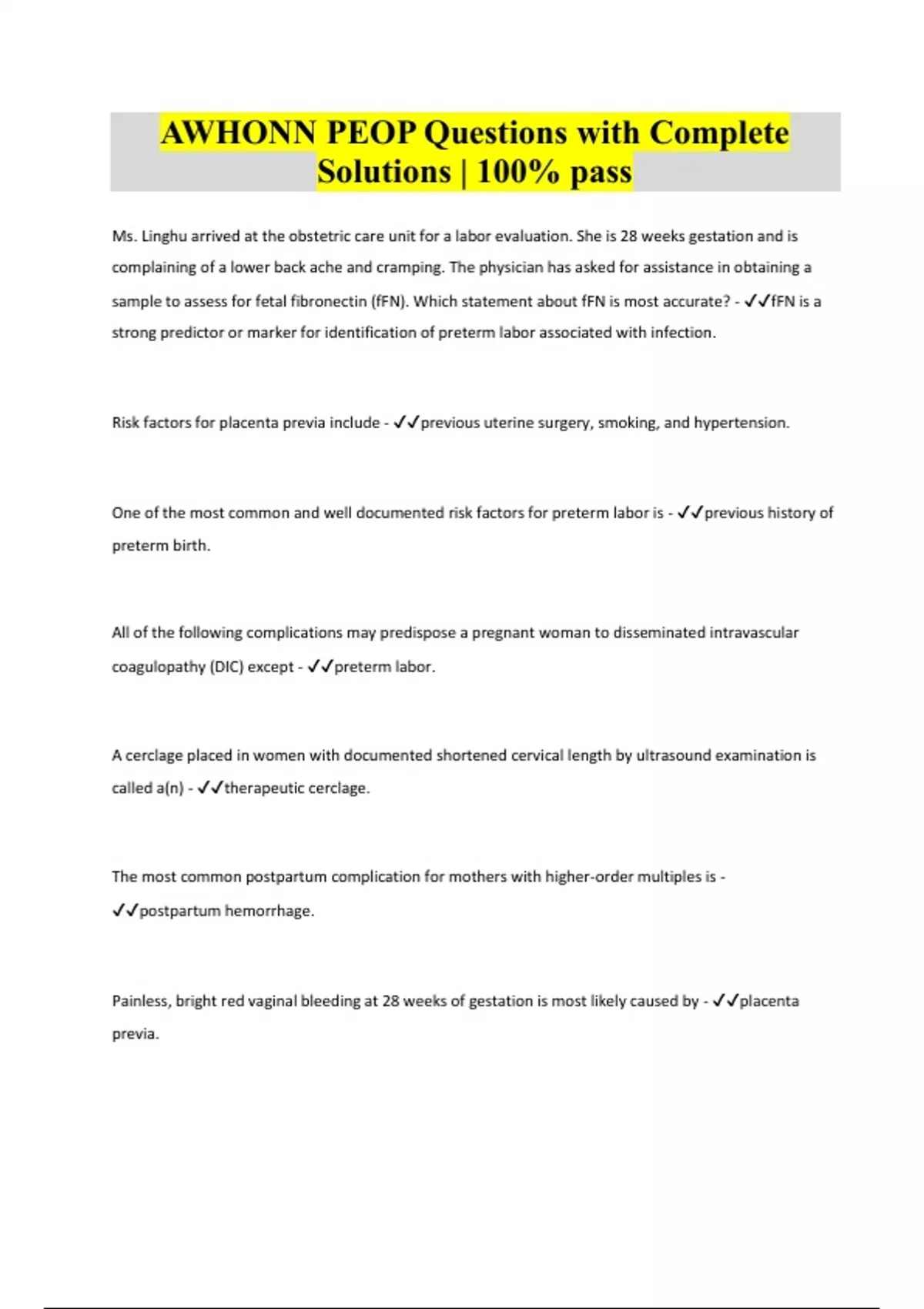 AWHONN PEOP Questions with Complete Solutions | 100% pass

Ms. Linghu arrived at the obstetric care unit for a labor evaluation. She is 28 weeks gestation and is complaining of a lower back ache and cramping. The physician has asked for assistance in obtaining a sample to assess for fetal fibronectin (fFN). Which statement about fFN is most accurate? - ✓✓fFN is a strong predictor or marker for identification of preterm labor associated with infection.

Risk factors for placenta previa include - ✓✓previous uterine surgery, smoking, and hypertension.

One of the most common and well documented risk factors for preterm labor is - ✓✓previous history of preterm birth.

All of the following complications may predispose a pregnant woman to disseminated intravascular coagulopathy (DIC) except - ✓✓preterm labor.

A cerclage placed in women with documented shortened cervical length by ultrasound examination is called a(n) - ✓✓therapeutic cerclage.

The most common postpartum complication for mothers with higher-order multiples is - ✓✓postpartum hemorrhage.

Painless, bright red vaginal bleeding at 28 weeks of gestation is most likely caused by - ✓✓placenta previa.